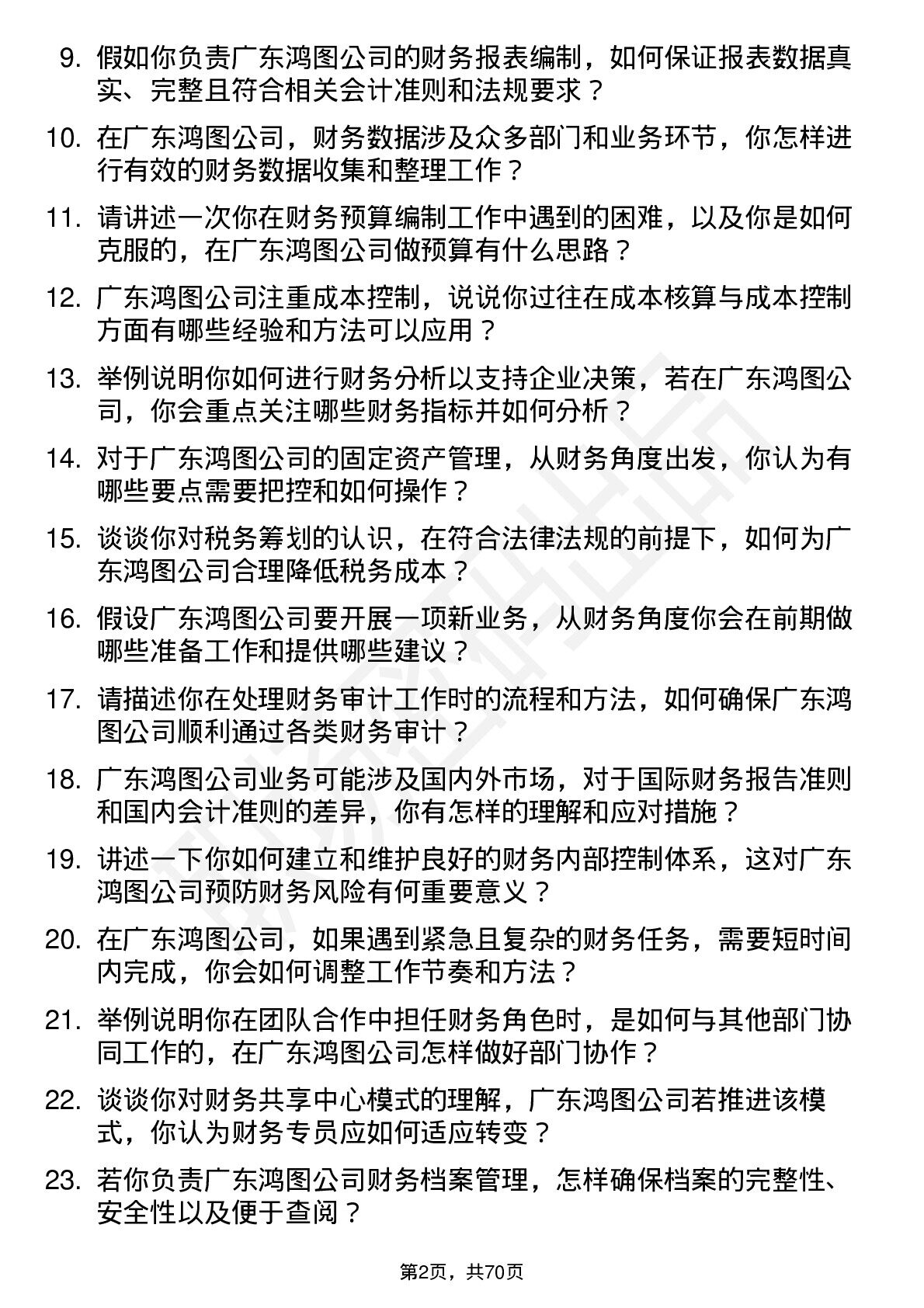 9. 假如你负责广东鸿图公司的财务报表编制，如何保证报表数据真实、完整且符合相关会计准则和法规要求？

10. 在广东鸿图公司，财务数据涉及众多部门和业务环节，你怎样进行有效的财务数据收集和整理工作？

11. 请讲述一次你在财务预算编制工作中遇到的困难，以及你是如何克服的，在广东鸿图公司做预算有什么思路？

12. 广东鸿图公司注重成本控制，说说你过往在成本核算与成本控制方面有哪些经验和方法可以应用？

13. 举例说明你如何进行财务分析以支持企业决策，若在广东鸿图公司，你会重点关注哪些财务指标并如何分析？

14. 对于广东鸿图公司的固定资产管理，从财务角度出发，你认为有哪些要点需要把控和如何操作？

15. 谈谈你对税务筹划的认识，在符合法律法规的前提下，如何为广东鸿图公司合理降低税务成本？

16. 假设广东鸿图公司要开展一项新业务，从财务角度你会在前期做哪些准备工作和提供哪些建议？

17. 请描述你在处理财务审计工作时的流程和方法，如何确保广东鸿图公司顺利通过各类财务审计？

18. 广东鸿图公司业务可能涉及国内外市场，对于国际财务报告准则和国内会计准则的差异，你有怎样的理解和应对措施？

19. 讲述一下你如何建立和维护良好的财务内部控制体系，这对广东鸿图公司预防财务风险有何重要意义？

20. 在广东鸿图公司，如果遇到紧急且复杂的财务任务，需要短时间内完成，你会如何调整工作节奏和方法？

21. 举例说明你在团队合作中担任财务角色时，是如何与其他部门协同工作的，在广东鸿图公司怎样做好部门协作？

22. 谈谈你对财务共享中心模式的理解，广东鸿图公司若推进该模式，你认为财务专员应如何适应转变？

23. 若你负责广东鸿图公司财务档案管理，怎样确保档案的完整性、安全性以及便于查阅？

第2页，共70页